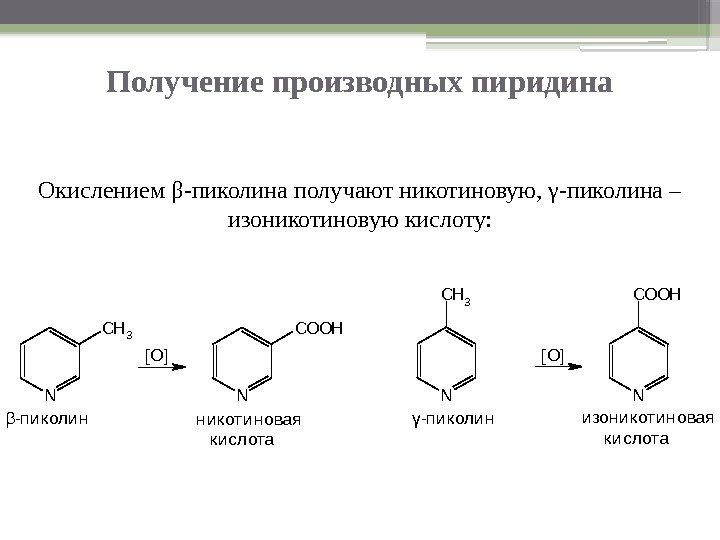 Получение производных пиридина

Окислением β-пиколина получают никотиновую, γ-пиколина – изоникотиновую кислоту:

$CH_3$

N

β-пиколин

[O]

COOH

N

никотиновая кислота

$CH_3$

N

γ-пиколин

[O]

COOH

N

изоникотиновая кислота